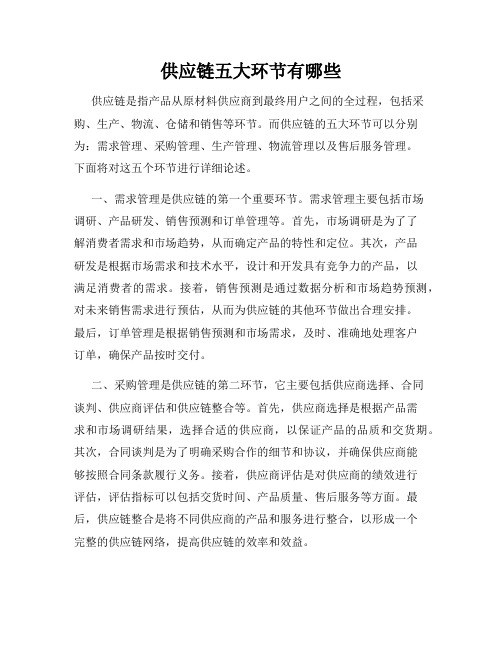 供应链五大环节有哪些

供应链是指产品从原材料供应商到最终用户之间的全过程，包括采购、生产、物流、仓储和销售等环节。而供应链的五大环节可以分别为：需求管理、采购管理、生产管理、物流管理以及售后服务管理。下面将对这五个环节进行详细论述。

一、需求管理是供应链的第一个重要环节。需求管理主要包括市场调研、产品研发、销售预测和订单管理等。首先，市场调研是为了了解消费者需求和市场趋势，从而确定产品的特性和定位。其次，产品研发是根据市场需求和技术水平，设计和开发具有竞争力的产品，以满足消费者的需求。接着，销售预测是通过数据分析和市场趋势预测，对未来销售需求进行预估，从而为供应链的其他环节做出合理安排。最后，订单管理是根据销售预测和市场需求，及时、准确地处理客户订单，确保产品按时交付。

二、采购管理是供应链的第二环节，它主要包括供应商选择、合同谈判、供应商评估和供应链整合等。首先，供应商选择是根据产品需求和市场调研结果，选择合适的供应商，以保证产品的品质和交货期。其次，合同谈判是为了明确采购合作的细节和协议，并确保供应商能够按照合同条款履行义务。接着，供应商评估是对供应商的绩效进行评估，评估指标可以包括交货时间、产品质量、售后服务等方面。最后，供应链整合是将不同供应商的产品和服务进行整合，以形成一个完整的供应链网络，提高供应链的效率和效益。